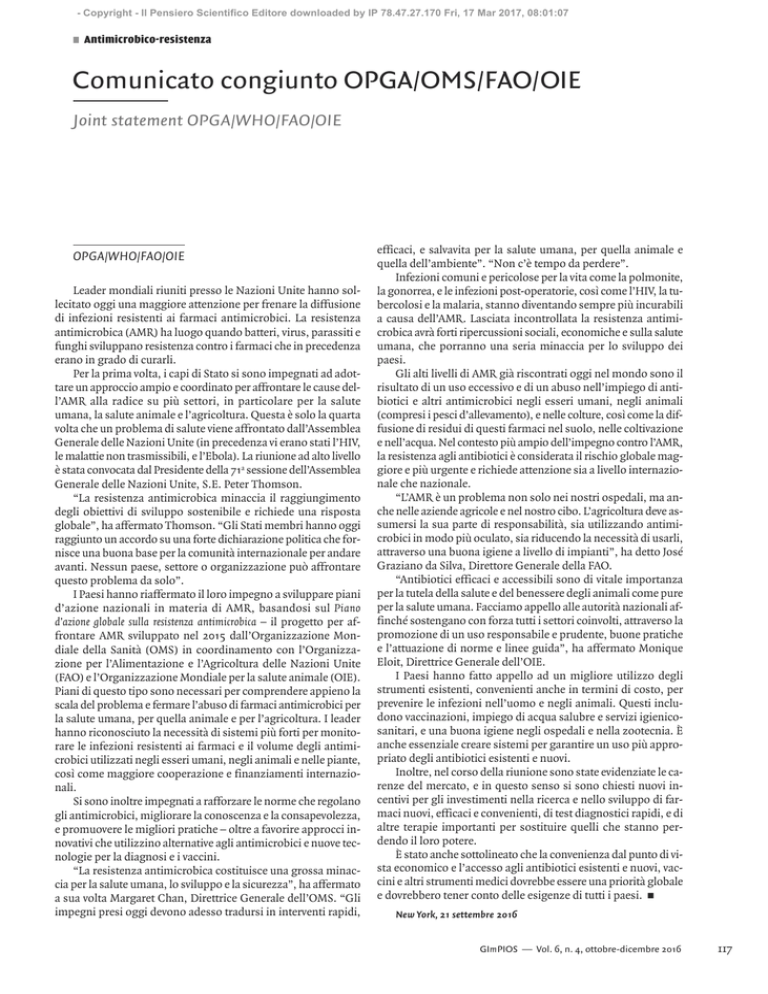 - Copyright - Il Pensiero Scientifico Editore downloaded by IP 78.47.27.170 Fri, 17 Mar 2017, 08:01:07

■ Antimicrobico-resistenza

Comunicato congiunto OPGA/OMS/FAO/OIE

Joint statement OPGA/WHO/FAO/OIE

OPGA/WHO/FAO/OIE

Leader mondiali riuniti presso le Nazioni Unite hanno sollecitato oggi una maggiore attenzione per frenare la diffusione di infezioni resistenti ai farmaci antimicrobici. La resistenza antimicrobica (AMR) ha luogo quando batteri, virus, parassiti e funghi sviluppano resistenza contro i farmaci che in precedenza erano in grado di curarli.

Per la prima volta, i capi di Stato si sono impegnati ad adottare un approccio ampio e coordinato per affrontare le cause dell'AMR alla radice su più settori, in particolare per la salute umana, la salute animale e l'agricoltura. Questa è solo la quarta volta che un problema di salute viene affrontato dall'Assemblea Generale delle Nazioni Unite (in precedenza vi erano stati l'HIV, le malattie non trasmissibili, e l'Ebola). La riunione ad alto livello è stata convocata dal Presidente della 71ª sessione dell'Assemblea Generale delle Nazioni Unite, S.E. Peter Thomson.

"La resistenza antimicrobica minaccia il raggiungimento degli obiettivi di sviluppo sostenibile e richiede una risposta globale", ha affermato Thomson. "Gli Stati membri hanno oggi raggiunto un accordo su una forte dichiarazione politica che fornisce una buona base per la comunità internazionale per andare avanti. Nessun paese, settore o organizzazione può affrontare questo problema da solo".

I Paesi hanno riaffermato il loro impegno a sviluppare piani d'azione nazionali in materia di AMR, basandosi sul Piano d'azione globale sulla resistenza antimicrobica – il progetto per affrontare AMR sviluppato nel 2015 dall'Organizzazione Mondiale della Sanità (OMS) in coordinamento con l'Organizzazione per l'Alimentazione e l'Agricoltura delle Nazioni Unite (FAO) e l'Organizzazione Mondiale per la salute animale (OIE). Piani di questo tipo sono necessari per comprendere appieno la scala del problema e fermare l'abuso di farmaci antimicrobici per la salute umana, per quella animale e per l'agricoltura. I leader hanno riconosciuto la necessità di sistemi più forti per monitorare le infezioni resistenti ai farmaci e il volume degli antimicrobici utilizzati negli esseri umani, negli animali e nelle piante, così come maggiore cooperazione e finanziamenti internazionali.

Si sono inoltre impegnati a rafforzare le norme che regolano gli antimicrobici, migliorare la conoscenza e la consapevolezza, e promuovere le migliori pratiche – oltre a favorire approcci innovativi che utilizzino alternative agli antimicrobici e nuove tecnologie per la diagnosi e i vaccini.

"La resistenza antimicrobica costituisce una grossa minaccia per la salute umana, lo sviluppo e la sicurezza", ha affermato a sua volta Margaret Chan, Direttrice Generale dell'OMS. "Gli impegni presi oggi devono adesso tradursi in interventi rapidi, efficaci, e salvavita per la salute umana, per quella animale e quella dell'ambiente". "Non c'è tempo da perdere".

Infezioni comuni e pericolose per la vita come la polmonite, la gonorrea, e le infezioni post-operatorie, così come l'HIV, la tubercolosi e la malaria, stanno diventando sempre più incurabili a causa dell'AMR. Lasciata incontrollata la resistenza antimicrobica avrà forti ripercussioni sociali, economiche e sulla salute umana, che porranno una seria minaccia per lo sviluppo dei paesi.

Gli alti livelli di AMR già riscontrati oggi nel mondo sono il risultato di un uso eccessivo e di un abuso nell'impiego di antibiotici e altri antimicrobici negli esseri umani, negli animali (compresi i pesci d'allevamento), e nelle colture, così come la diffusione di residui di questi farmaci nel suolo, nelle coltivazione e nell'acqua. Nel contesto più ampio dell'impegno contro l'AMR, la resistenza agli antibiotici è considerata il rischio globale maggiore e più urgente e richiede attenzione sia a livello internazionale che nazionale.

"L'AMR è un problema non solo nei nostri ospedali, ma anche nelle aziende agricole e nel nostro cibo. L'agricoltura deve assumersi la sua parte di responsabilità, sia utilizzando antimicrobici in modo più oculato, sia riducendo la necessità di usarli, attraverso una buona igiene a livello di impianti", ha detto José Graziano da Silva, Direttore Generale della FAO.

"Antibiotici efficaci e accessibili sono di vitale importanza per la tutela della salute e del benessere degli animali come pure per la salute umana. Facciamo appello alle autorità nazionali affinché sostengano con forza tutti i settori coinvolti, attraverso la promozione di un uso responsabile e prudente, buone pratiche e l'attuazione di norme e linee guida", ha affermato Monique Eloit, Direttrice Generale dell'OIE.

I Paesi hanno fatto appello ad un migliore utilizzo degli strumenti esistenti, convenienti anche in termini di costo, per prevenire le infezioni nell'uomo e negli animali. Questi includono vaccinazioni, impiego di acqua salubre e servizi igienico-sanitari, e una buona igiene negli ospedali e nella zootecnia. È anche essenziale creare sistemi per garantire un uso più appropriato degli antibiotici esistenti e nuovi.

Inoltre, nel corso della riunione sono state evidenziate le carenze del mercato, e in questo senso si sono chiesti nuovi incentivi per gli investimenti nella ricerca e nello sviluppo di farmaci nuovi, efficaci e convenienti, di test diagnostici rapidi, e di altre terapie importanti per sostituire quelli che stanno perdendo il loro potere.

È stato anche sottolineato che la convenienza dal punto di vista economico e l'accesso agli antibiotici esistenti e nuovi, vaccini e altri strumenti medici dovrebbe essere una priorità globale e dovrebbero tener conto delle esigenze di tutti i paesi. ■

New York, 21 settembre 2016

GImPIOS — Vol. 6, n. 4, ottobre-dicembre 2016 117